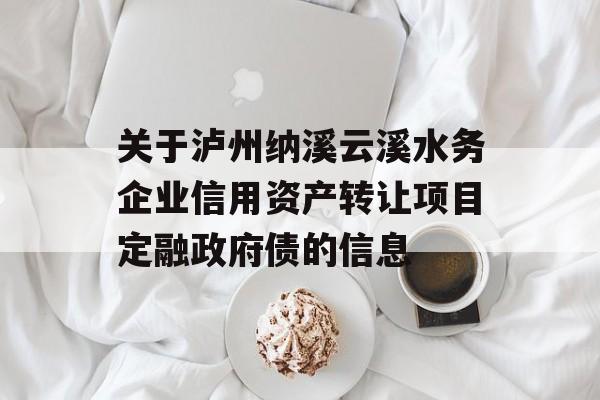 关于泸州纳溪云溪水务企业信用资产转让项目定融政府债的信息